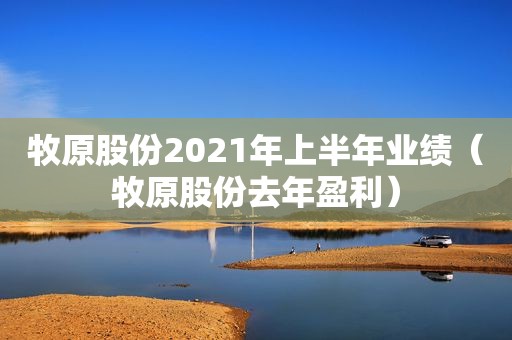 牧原股份2021年上半年业绩（牧原股份去年盈利）